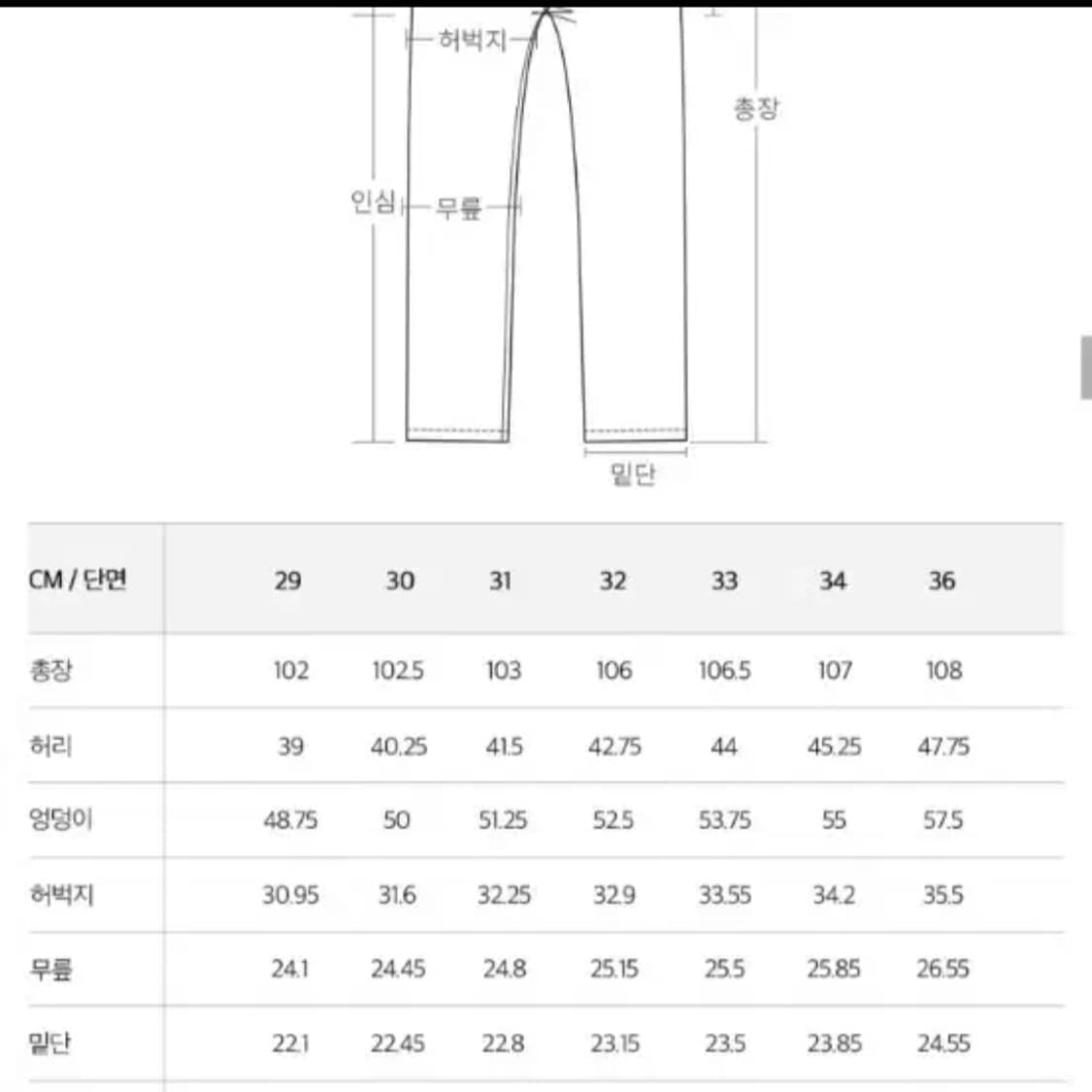 허벅지

총장

인심

무릎

밑단

| CM / 단면 | 29 | 30 | 31 | 32 | 33 | 34 | 36 |
|---|---|---|---|---|---|---|---|
| 총장 | 102 | 102.5 | 103 | 106 | 106.5 | 107 | 108 |
| 허리 | 39 | 40.25 | 41.5 | 42.75 | 44 | 45.25 | 47.75 |
| 엉덩이 | 48.75 | 50 | 51.25 | 52.5 | 53.75 | 55 | 57.5 |
| 허벅지 | 30.95 | 31.6 | 32.25 | 32.9 | 33.55 | 34.2 | 35.5 |
| 무릎 | 24.1 | 24.45 | 24.8 | 25.15 | 25.5 | 25.85 | 26.55 |
| 밑단 | 22.1 | 22.45 | 22.8 | 23.15 | 23.5 | 23.85 | 24.55 |